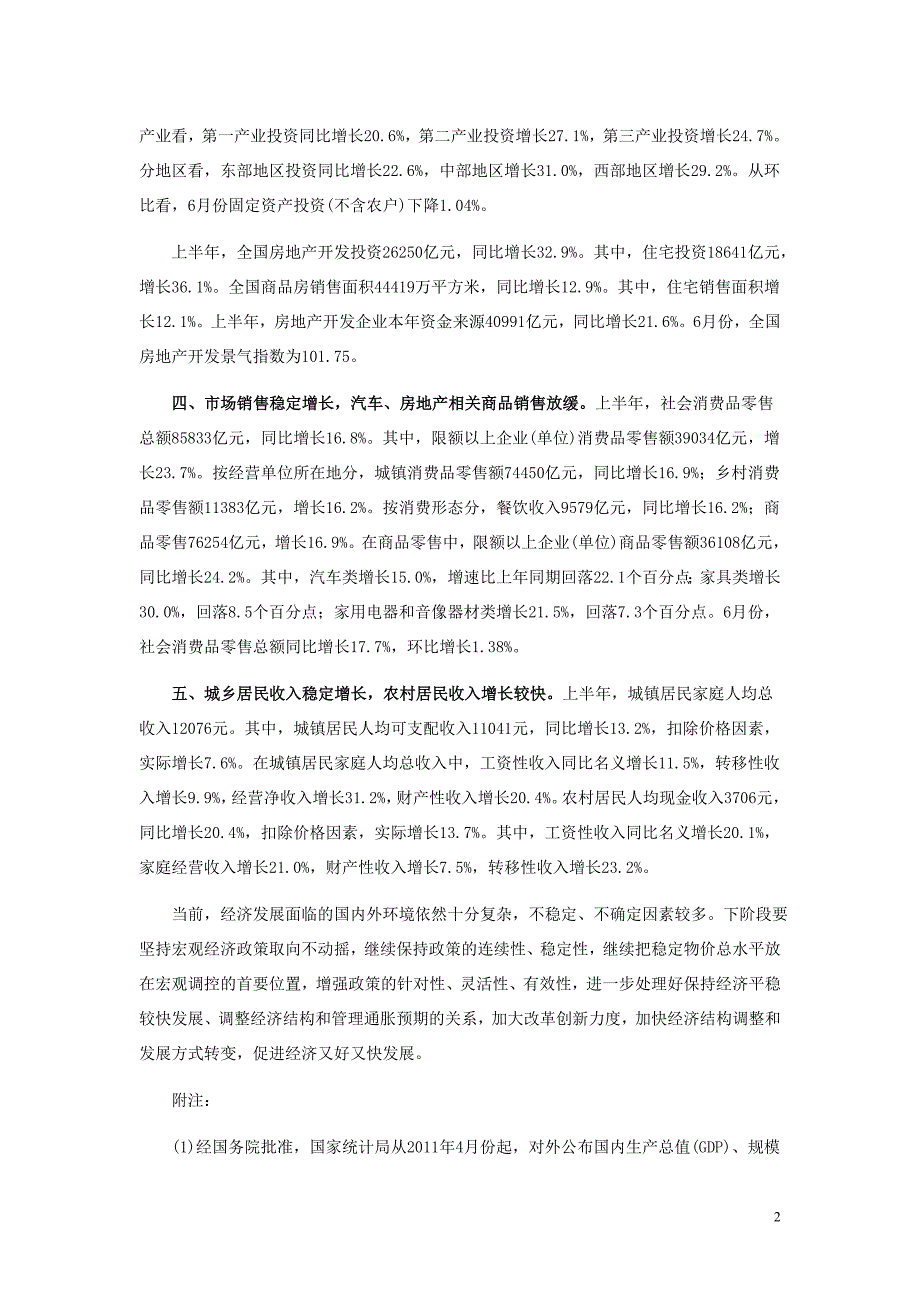 产业看，第一产业投资同比增长20.6%，第二产业投资增长27.1%，第三产业投资增长24.7%。分地区看，东部地区投资同比增长22.6%，中部地区增长31.0%，西部地区增长29.2%。从环比看，6月份固定资产投资(不含农户)下降1.04%。

上半年，全国房地产开发投资26250亿元，同比增长32.9%。其中，住宅投资18641亿元，增长36.1%。全国商品房销售面积44419万平方米，同比增长12.9%。其中，住宅销售面积增长12.1%。上半年，房地产开发企业本年资金来源40991亿元，同比增长21.6%。6月份，全国房地产开发景气指数为101.75。

四、市场销售稳定增长，汽车、房地产相关商品销售放缓。上半年，社会消费品零售总额85833亿元，同比增长16.8%。其中，限额以上企业(单位)消费品零售额39034亿元，增长23.7%。按经营单位所在地分，城镇消费品零售额74450亿元，同比增长16.9%；乡村消费品零售额11383亿元，增长16.2%。按消费形态分，餐饮收入9579亿元，同比增长16.2%；商品零售76254亿元，增长16.9%。在商品零售中，限额以上企业(单位)商品零售额36108亿元，同比增长24.2%。其中，汽车类增长15.0%，增速比上年同期回落22.1个百分点；家具类增长30.0%，回落8.5个百分点；家用电器和音像器材类增长21.5%，回落7.3个百分点。6月份，社会消费品零售总额同比增长17.7%，环比增长1.38%。

五、城乡居民收入稳定增长，农村居民收入增长较快。上半年，城镇居民家庭人均总收入12076元。其中，城镇居民人均可支配收入11041元，同比增长13.2%，扣除价格因素，实际增长7.6%。在城镇居民家庭人均总收入中，工资性收入同比名义增长11.5%，转移性收入增长9.9%，经营净收入增长31.2%，财产性收入增长20.4%。农村居民人均现金收入3706元，同比增长20.4%，扣除价格因素，实际增长13.7%。其中，工资性收入同比名义增长20.1%，家庭经营收入增长21.0%，财产性收入增长7.5%，转移性收入增长23.2%。

当前，经济发展面临的国内外环境依然十分复杂，不稳定、不确定因素较多。下阶段要坚持宏观经济政策取向不动摇，继续保持政策的连续性、稳定性，继续把稳定物价总水平放在宏观调控的首要位置，增强政策的针对性、灵活性、有效性，进一步处理好保持经济平稳较快发展、调整经济结构和管理通胀预期的关系，加大改革创新力度，加快经济结构调整和发展方式转变，促进经济又好又快发展。

附注：

(1)经国务院批准，国家统计局从2011年4月份起，对外公布国内生产总值(GDP)、规模

2